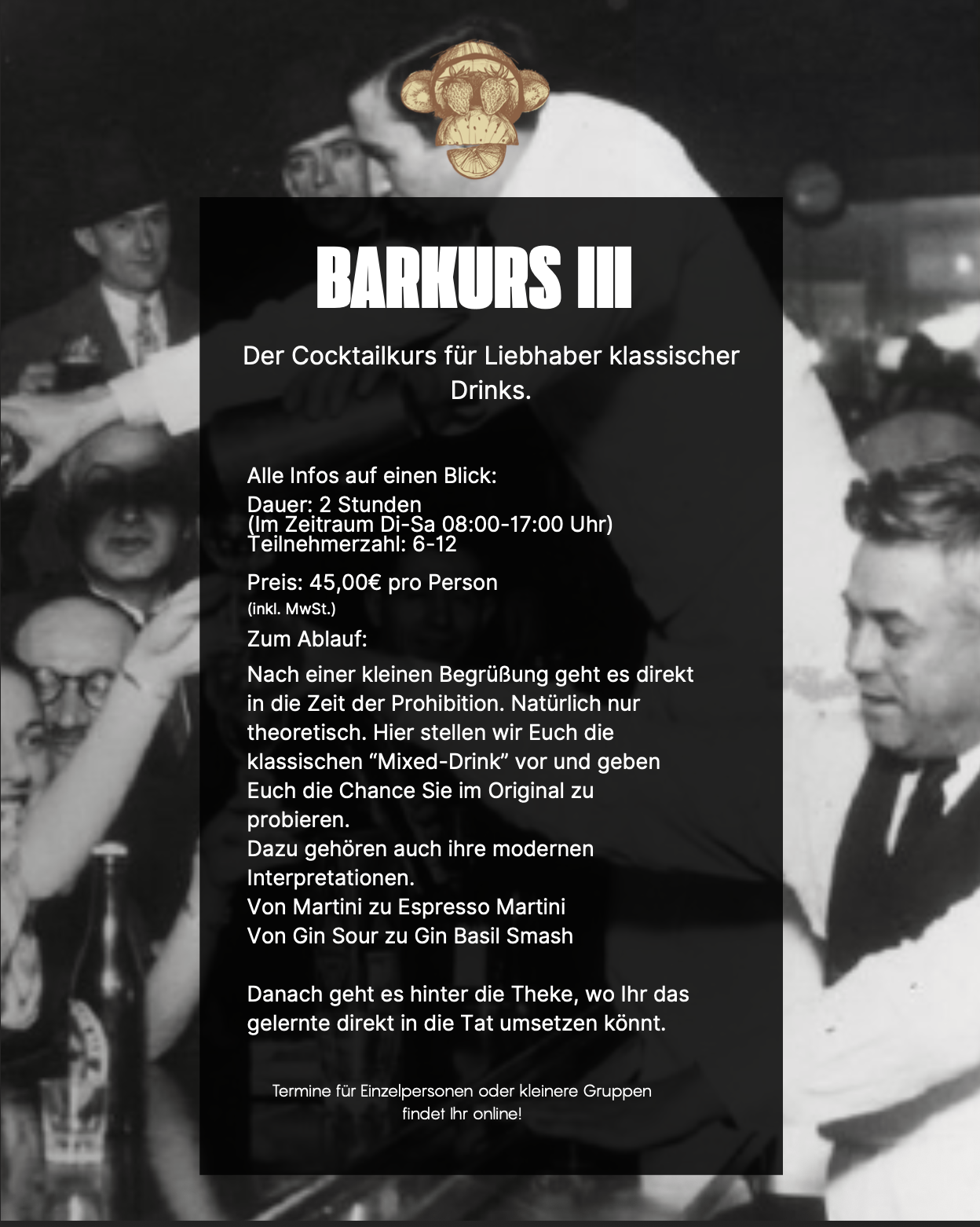 BARKURS III

Der Cocktailkurs für Liebhaber klassischer Drinks.

Alle Infos auf einen Blick:
Dauer: 2 Stunden
(Im Zeitraum Di-Sa 08:00-17:00 Uhr)
Teilnehmerzahl: 6-12

Preis: 45,00€ pro Person
(inkl. MwSt.)

Zum Ablauf:

Nach einer kleinen Begrüßung geht es direkt in die Zeit der Prohibition. Natürlich nur theoretisch. Hier stellen wir Euch die klassischen "Mixed-Drink" vor und geben Euch die Chance Sie im Original zu probieren.
Dazu gehören auch ihre modernen Interpretationen.
Von Martini zu Espresso Martini
Von Gin Sour zu Gin Basil Smash

Danach geht es hinter die Theke, wo Ihr das gelernte direkt in die Tat umsetzen könnt.

Termine für Einzelpersonen oder kleinere Gruppen findet Ihr online!